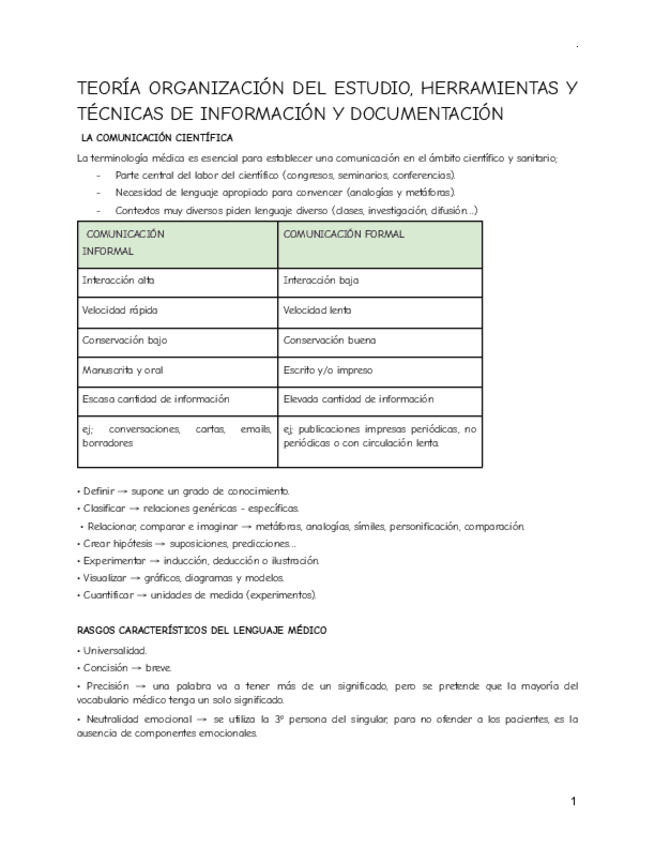 TEORÍA ORGANIZACIÓN DEL ESTUDIO, HERRAMIENTAS Y TÉCNICAS DE INFORMACIÓN Y DOCUMENTACIÓN

LA COMUNICACIÓN CIENTÍFICA

La terminología médica es esencial para establecer una comunicación en el ámbito científico y sanitario;

- Parte central del labor del científico (congresos, seminarios, conferencias).
- Necesidad de lenguaje apropiado para convencer (analogías y metáforas).
- Contextos muy diversos piden lenguaje diverso (clases, investigación, difusión...)

| COMUNICACIÓN INFORMAL | COMUNICACIÓN FORMAL |
|---|---|
| Interacción alta | Interacción baja |
| Velocidad rápida | Velocidad lenta |
| Conservación bajo | Conservación buena |
| Manuscrita y oral | Escrito y/o impreso |
| Escasa cantidad de información | Elevada cantidad de información |
| ej; conversaciones, cartas, emails, borradores | ej; publicaciones impresas periódicas, no periódicas o con circulación lenta. |

• Definir → supone un grado de conocimiento.
• Clasificar → relaciones genéricas - específicas.
• Relacionar, comparar e imaginar → metáforas, analogías, símiles, personificación, comparación.
• Crear hipótesis → suposiciones, predicciones...
• Experimentar → inducción, deducción o ilustración.
• Visualizar → gráficos, diagramas y modelos.
• Cuantificar → unidades de medida (experimentos).

RASGOS CARACTERÍSTICOS DEL LENGUAJE MÉDICO

• Universalidad.
• Concisión → breve.
• Precisión → una palabra va a tener más de un significado, pero se pretende que la mayoría del vocabulario médico tenga un solo significado.
• Neutralidad emocional → se utiliza la 3º persona del singular, para no ofender a los pacientes, es la ausencia de componentes emocionales.

1